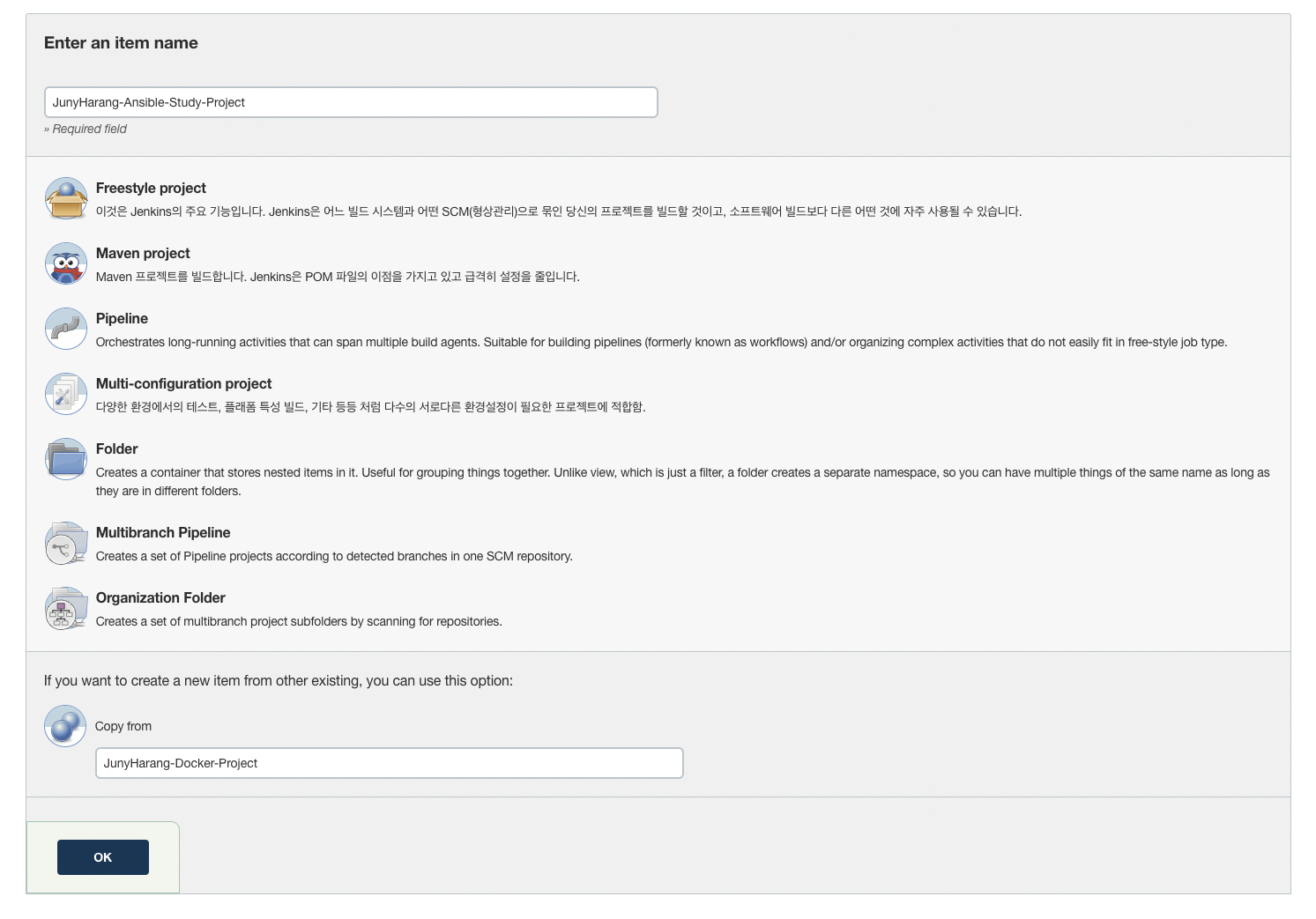 Enter an item name

JunyHarang-Ansible-Study-Project

» Required field

Freestyle project
이것은 Jenkins의 주요 기능입니다. Jenkins은 어느 빌드 시스템과 어떤 SCM(형상관리)으로 묶인 당신의 프로젝트를 빌드할 것이고, 소프트웨어 빌드보다 다른 어떤 것에 자주 사용될 수 있습니다.

Maven project
Maven 프로젝트를 빌드합니다. Jenkins은 POM 파일의 이점을 가지고 있고 급격히 설정을 줄입니다.

Pipeline
Orchestrates long-running activities that can span multiple build agents. Suitable for building pipelines (formerly known as workflows) and/or organizing complex activities that do not easily fit in free-style job type.

Multi-configuration project
다양한 환경에서의 테스트, 플래폼 특성 빌드, 기타 등등 처럼 다수의 서로다른 환경설정이 필요한 프로젝트에 적합함.

Folder
Creates a container that stores nested items in it. Useful for grouping things together. Unlike view, which is just a filter, a folder creates a separate namespace, so you can have multiple things of the same name as long as they are in different folders.

Multibranch Pipeline
Creates a set of Pipeline projects according to detected branches in one SCM repository.

Organization Folder
Creates a set of multibranch project subfolders by scanning for repositories.

If you want to create a new item from other existing, you can use this option:

Copy from

JunyHarang-Docker-Project

OK